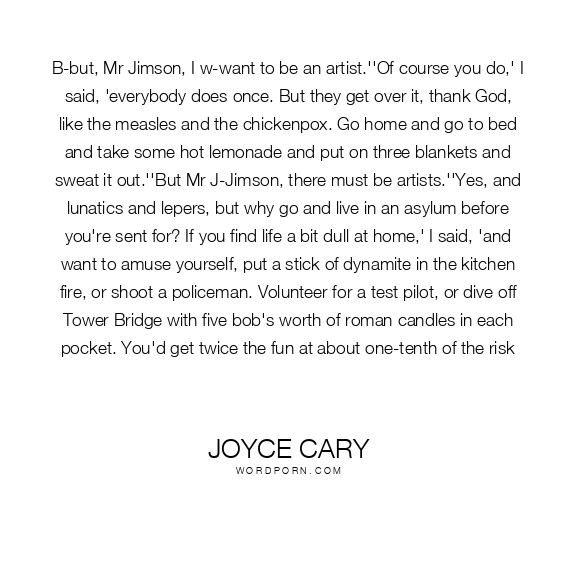 B-but, Mr Jimson, I w-want to be an artist.''Of course you do,' I said, 'everybody does once. But they get over it, thank God, like the measles and the chickenpox. Go home and go to bed and take some hot lemonade and put on three blankets and sweat it out.''But Mr J-Jimson, there must be artists.''Yes, and lunatics and lepers, but why go and live in an asylum before you're sent for? If you find life a bit dull at home,' I said, 'and want to amuse yourself, put a stick of dynamite in the kitchen fire, or shoot a policeman. Volunteer for a test pilot, or dive off Tower Bridge with five bob's worth of roman candles in each pocket. You'd get twice the fun at about one-tenth of the risk

JOYCE CARY
WORDPORN.COM